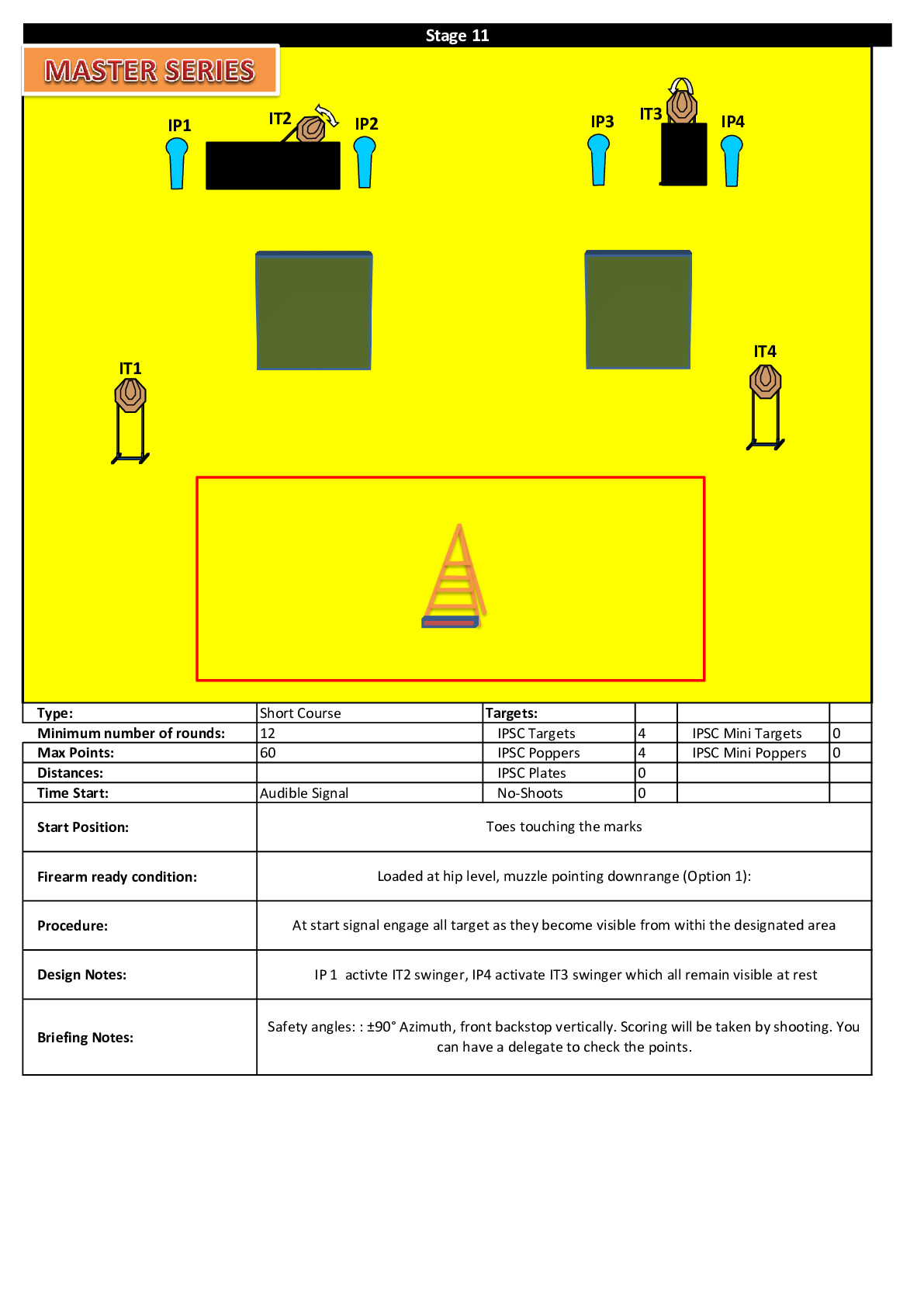 Stage 11

MASTER SERIES

IP1 IT2 IP2 IP3 IT3 IP4

IT1 IT4

| Type: | Short Course | Targets: | | | |
|---|---|---|---|---|---|
| Minimum number of rounds: | 12 | IPSC Targets | 4 | IPSC Mini Targets | 0 |
| Max Points: | 60 | IPSC Poppers | 4 | IPSC Mini Poppers | 0 |
| Distances: | | IPSC Plates | 0 | | |
| Time Start: | Audible Signal | No-Shoots | 0 | | |

| Start Position: | Toes touching the marks |
|---|---|
| Firearm ready condition: | Loaded at hip level, muzzle pointing downrange (Option 1): |
| Procedure: | At start signal engage all target as they become visible from withi the designated area |
| Design Notes: | IP 1 activte IT2 swinger, IP4 activate IT3 swinger which all remain visible at rest |
| Briefing Notes: | Safety angles: : ±90° Azimuth, front backstop vertically. Scoring will be taken by shooting. You can have a delegate to check the points. |